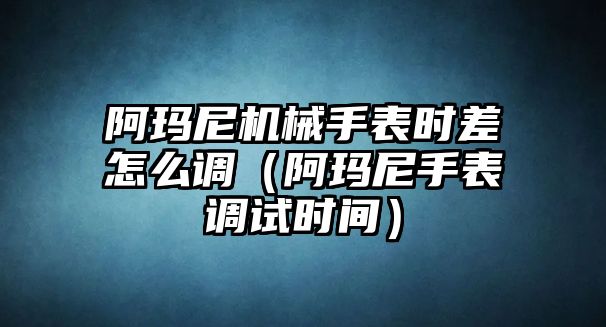 阿玛尼机械手表时差怎么调（阿玛尼手表调试时间）